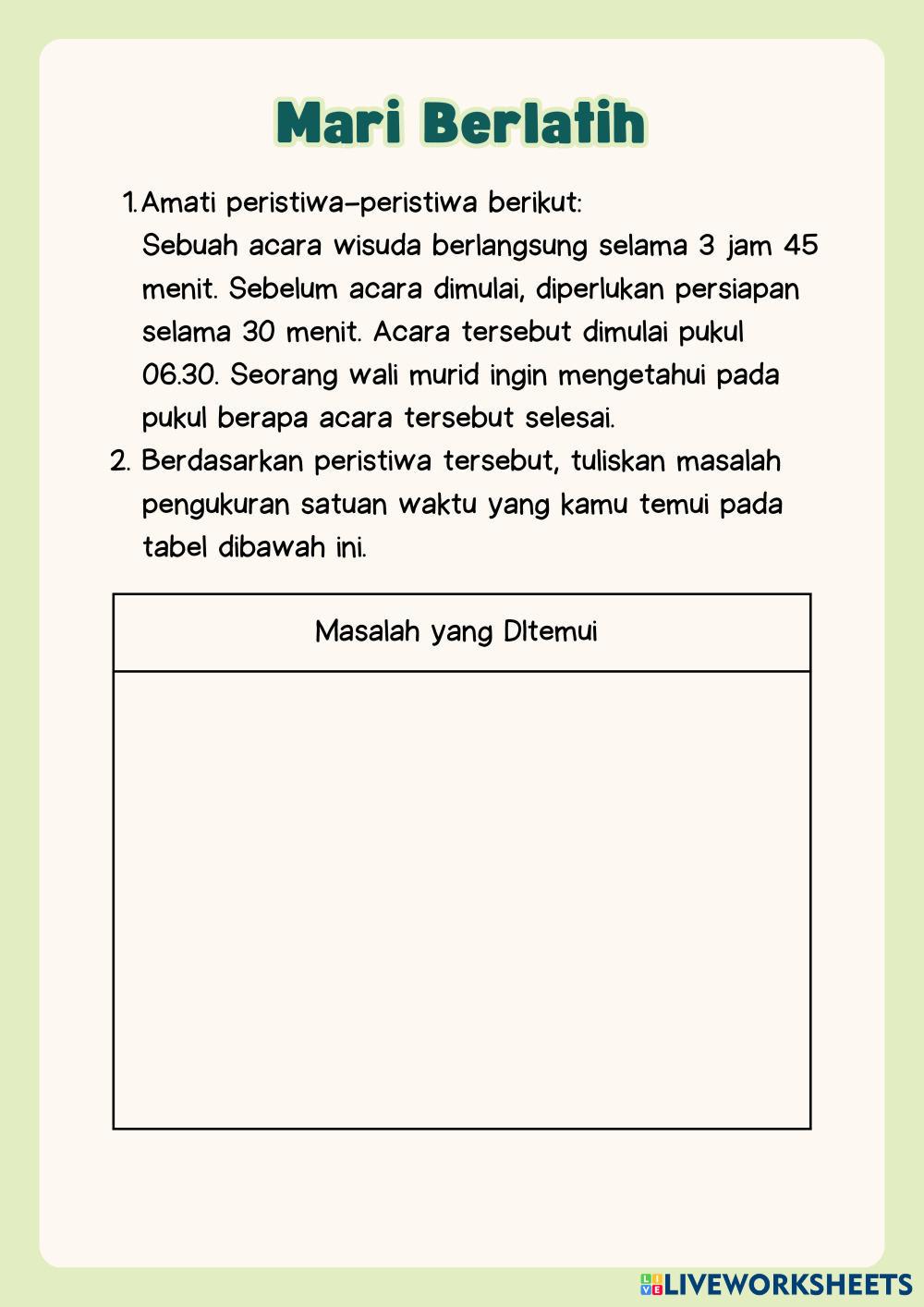 Mari Berlatih

1. Amati peristiwa-peristiwa berikut:
Sebuah acara wisuda berlangsung selama 3 jam 45 menit. Sebelum acara dimulai, diperlukan persiapan selama 30 menit. Acara tersebut dimulai pukul 06.30. Seorang wali murid ingin mengetahui pada pukul berapa acara tersebut selesai.

2. Berdasarkan peristiwa tersebut, tuliskan masalah pengukuran satuan waktu yang kamu temui pada tabel dibawah ini.

| Masalah yang DItemui |
|---|
| |

LIVEWORKSHEETS